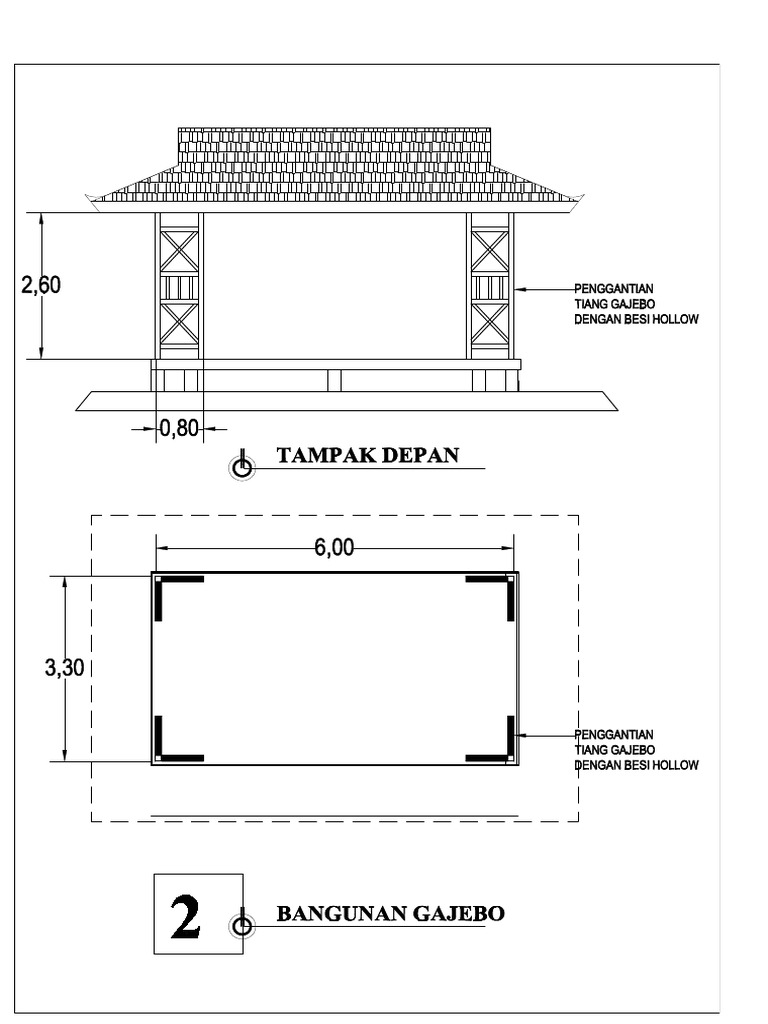 2,60

PENGGANTIAN
TIANG GAJEBO
DENGAN BESI HOLLOW

0,80

TAMPAK DEPAN

6,00

3,30

PENGGANTIAN
TIANG GAJEBO
DENGAN BESI HOLLOW

2

BANGUNAN GAJEBO